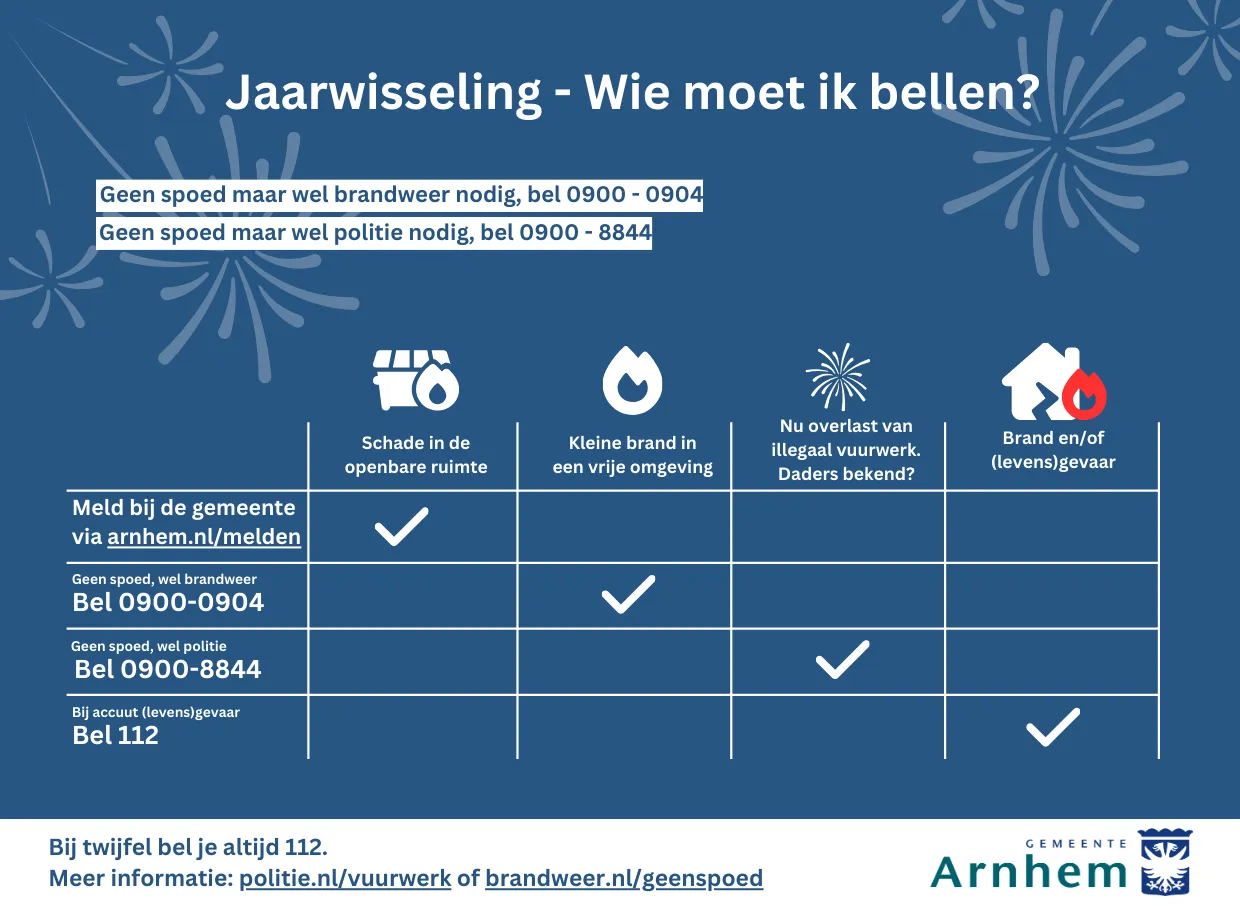 Jaarwisseling - Wie moet ik bellen?

Geen spoed maar wel brandweer nodig, bel 0900 - 0904

Geen spoed maar wel politie nodig, bel 0900 - 8844

| | Schade in de openbare ruimte | Kleine brand in een vrije omgeving | Nu overlast van illegaal vuurwerk. Daders bekend? | Brand en/of (levens)gevaar |
|---|---|---|---|---|
| Meld bij de gemeente via arnhem.nl/melden | ✓ | | | |
| Geen spoed, wel brandweer Bel 0900-0904 | | ✓ | | |
| Geen spoed, wel politie Bel 0900-8844 | | | ✓ | |
| Bij accuut (levens)gevaar Bel 112 | | | | ✓ |

Bij twijfel bel je altijd 112.
Meer informatie: politie.nl/vuurwerk of brandweer.nl/geenspoed

GEMEENTE
Arnhem